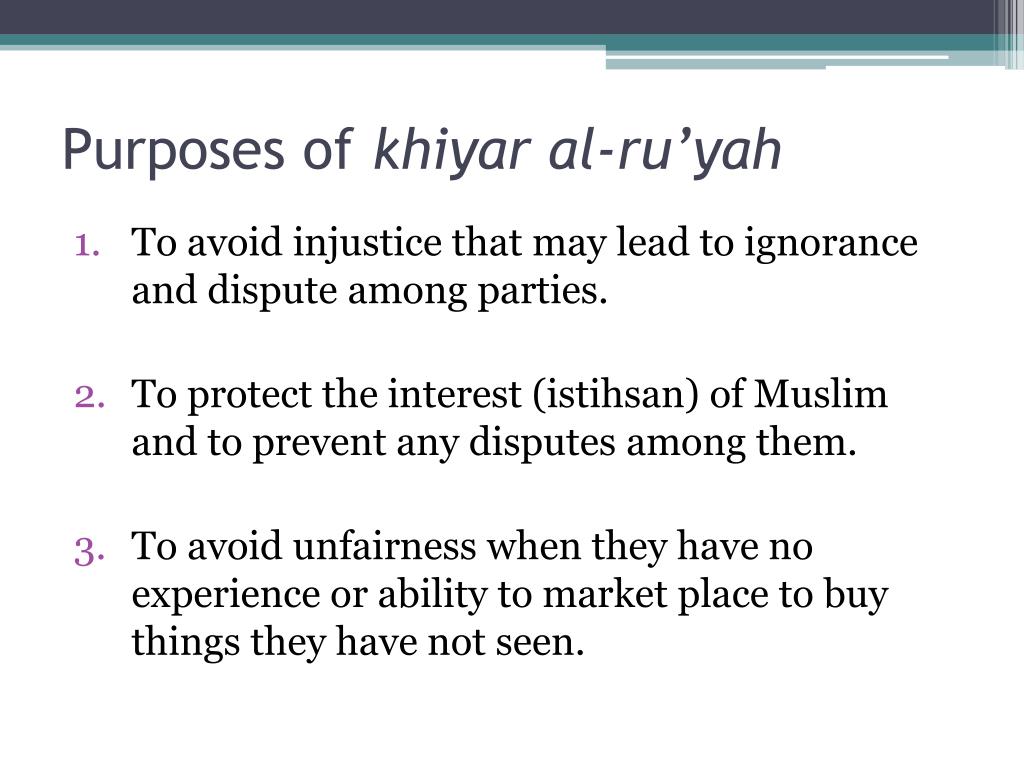 Purposes of khiyar al-ru’yah

1. To avoid injustice that may lead to ignorance and dispute among parties.

2. To protect the interest (istihsan) of Muslim and to prevent any disputes among them.

3. To avoid unfairness when they have no experience or ability to market place to buy things they have not seen.